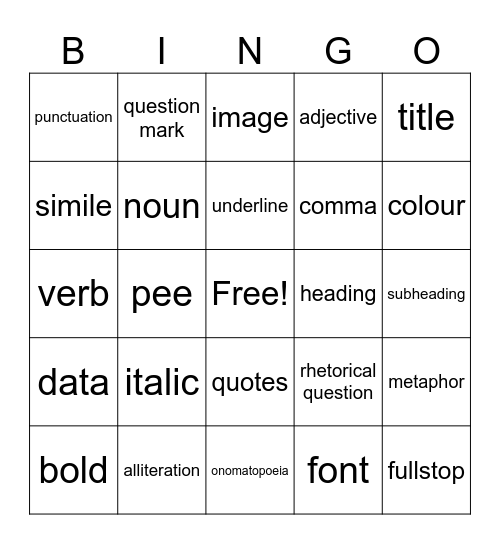 | B | I | N | G | O |
|---|---|---|---|---|
| punctuation | question mark | image | adjective | title |
| simile | noun | underline | comma | colour |
| verb | pee | Free! | heading | subheading |
| data | italic | quotes | rhetorical question | metaphor |
| bold | alliteration | onomatopoeia | font | fullstop |